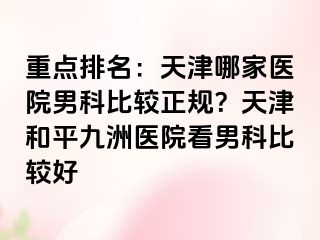 重点排名：天津哪家医院男科比较正规？天津和平九洲医院看男科比较好